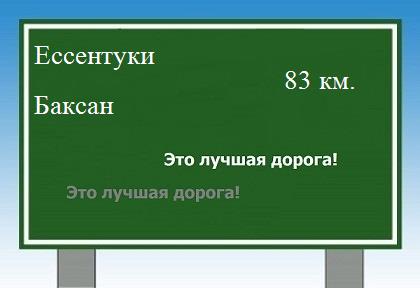 Ессентуки

83 км.

Баксан

Это лучшая дорога!

Это лучшая дорога!